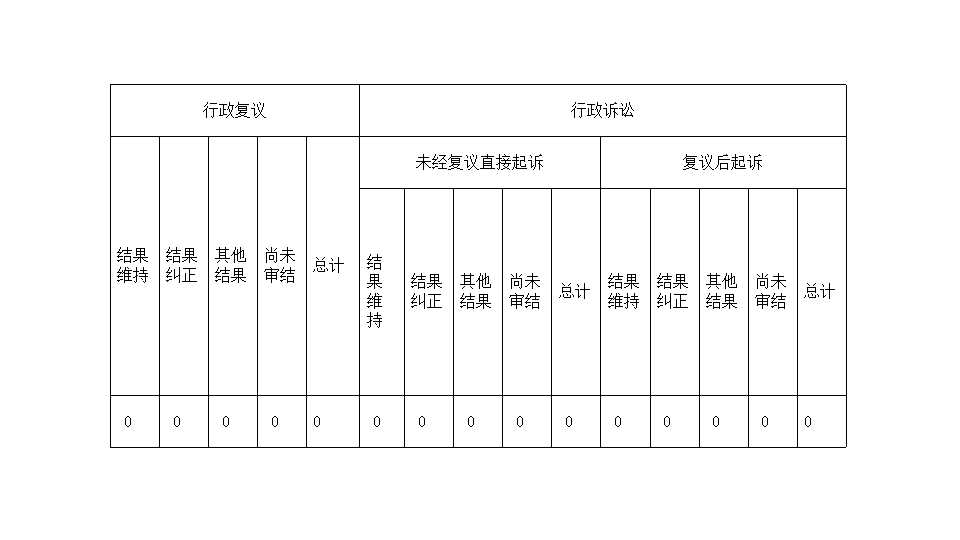 | 行政复议 | | | | | 行政诉讼 | | | | | | | | | |
|---|---|---|---|---|---|---|---|---|---|---|---|---|---|---|
| | | | | | 未经复议直接起诉 | | | | | 复议后起诉 | | | | |
| 结果维持 | 结果纠正 | 其他结果 | 尚未审结 | 总计 | 结果维持 | 结果纠正 | 其他结果 | 尚未审结 | 总计 | 结果维持 | 结果纠正 | 其他结果 | 尚未审结 | 总计 |
| 0 | 0 | 0 | 0 | 0 | 0 | 0 | 0 | 0 | 0 | 0 | 0 | 0 | 0 | 0 |